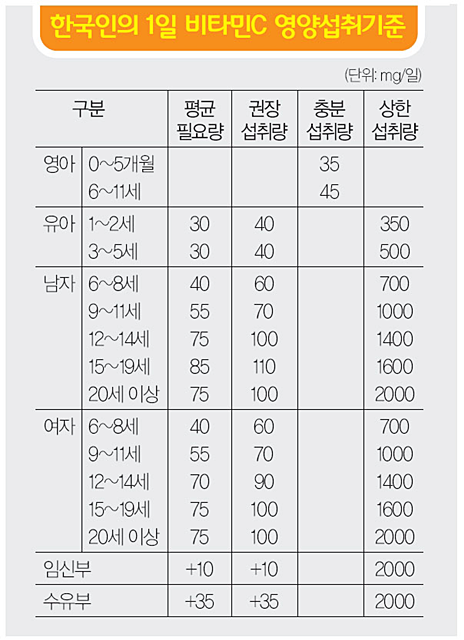 한국인의 1일 비타민C 영양섭취기준

(단위: mg/일)

| 구분 | | 평균 필요량 | 권장 섭취량 | 충분 섭취량 | 상한 섭취량 |
|---|---|---|---|---|---|
| 영아 | 0~5개월 | | | 35 | |
| | 6~11세 | | | 45 | |
| 유아 | 1~2세 | 30 | 40 | | 350 |
| | 3~5세 | 30 | 40 | | 500 |
| 남자 | 6~8세 | 40 | 60 | | 700 |
| | 9~11세 | 55 | 70 | | 1000 |
| | 12~14세 | 75 | 100 | | 1400 |
| | 15~19세 | 85 | 110 | | 1600 |
| | 20세 이상 | 75 | 100 | | 2000 |
| 여자 | 6~8세 | 40 | 60 | | 700 |
| | 9~11세 | 55 | 70 | | 1000 |
| | 12~14세 | 70 | 90 | | 1400 |
| | 15~19세 | 75 | 100 | | 1600 |
| | 20세 이상 | 75 | 100 | | 2000 |
| 임신부 | | +10 | +10 | | 2000 |
| 수유부 | | +35 | +35 | | 2000 |